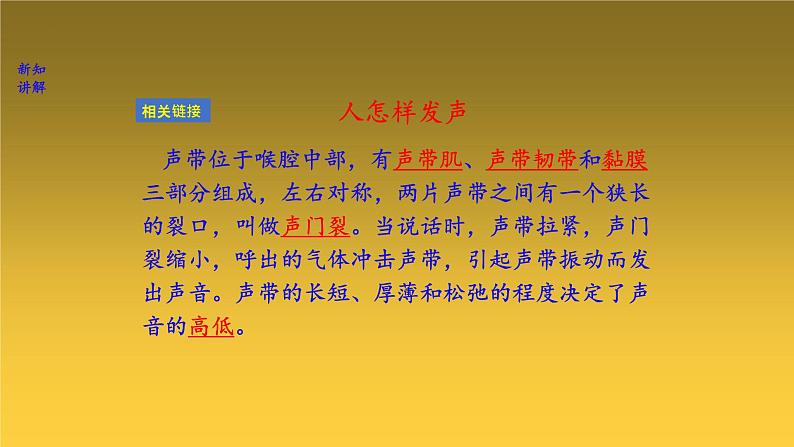 新知讲解

相关链接

人怎样发声

声带位于喉腔中部，有声带肌、声带韧带和黏膜三部分组成，左右对称，两片声带之间有一个狭长的裂口，叫做声门裂。当说话时，声带拉紧，声门裂缩小，呼出的气体冲击声带，引起声带振动而发出声音。声带的长短、厚薄和松弛的程度决定了声音的高低。